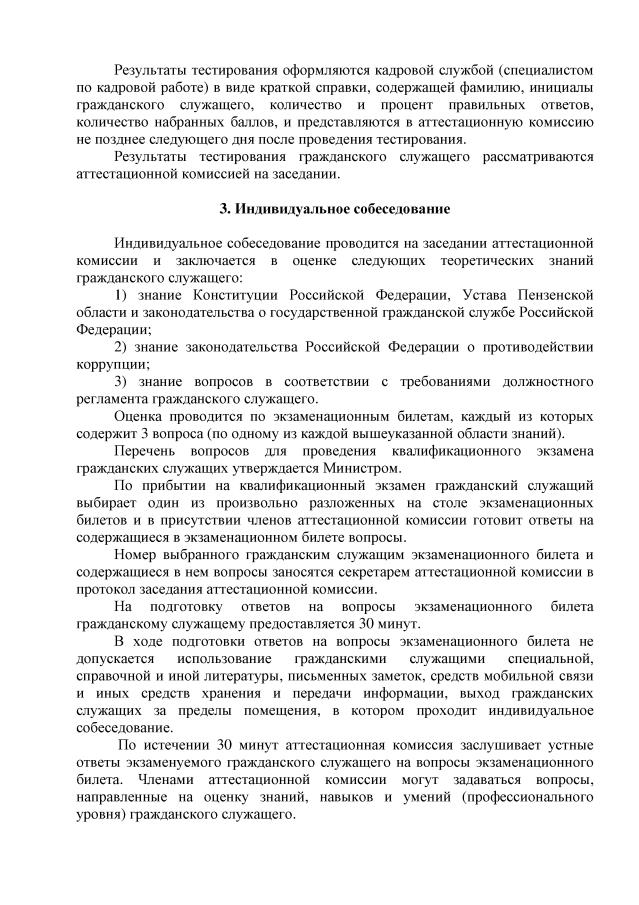 Результаты тестирования оформляются кадровой службой (специалистом по кадровой работе) в виде краткой справки, содержащей фамилию, инициалы гражданского служащего, количество и процент правильных ответов, количество набранных баллов, и представляются в аттестационную комиссию не позднее следующего дня после проведения тестирования.

Результаты тестирования гражданского служащего рассматриваются аттестационной комиссией на заседании.

3. Индивидуальное собеседование

Индивидуальное собеседование проводится на заседании аттестационной комиссии и заключается в оценке следующих теоретических знаний гражданского служащего:

1) знание Конституции Российской Федерации, Устава Пензенской области и законодательства о государственной гражданской службе Российской Федерации;

2) знание законодательства Российской Федерации о противодействии коррупции;

3) знание вопросов в соответствии с требованиями должностного регламента гражданского служащего.

Оценка проводится по экзаменационным билетам, каждый из которых содержит 3 вопроса (по одному из каждой вышеуказанной области знаний).

Перечень вопросов для проведения квалификационного экзамена гражданских служащих утверждается Министром.

По прибытии на квалификационный экзамен гражданский служащий выбирает один из произвольно разложенных на столе экзаменационных билетов и в присутствии членов аттестационной комиссии готовит ответы на содержащиеся в экзаменационном билете вопросы.

Номер выбранного гражданским служащим экзаменационного билета и содержащиеся в нем вопросы заносятся секретарем аттестационной комиссии в протокол заседания аттестационной комиссии.

На подготовку ответов на вопросы экзаменационного билета гражданскому служащему предоставляется 30 минут.

В ходе подготовки ответов на вопросы экзаменационного билета не допускается использование гражданскими служащими специальной, справочной и иной литературы, письменных заметок, средств мобильной связи и иных средств хранения и передачи информации, выход гражданских служащих за пределы помещения, в котором проходит индивидуальное собеседование.

По истечении 30 минут аттестационная комиссия заслушивает устные ответы экзаменуемого гражданского служащего на вопросы экзаменационного билета. Членами аттестационной комиссии могут задаваться вопросы, направленные на оценку знаний, навыков и умений (профессионального уровня) гражданского служащего.